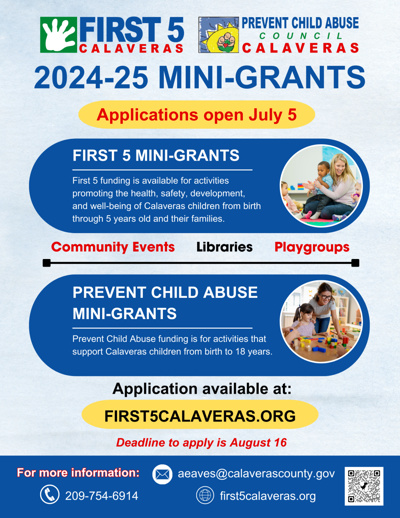 FIRST 5 CALAVERAS

PREVENT CHILD ABUSE COUNCIL CALAVERAS

2024-25 MINI-GRANTS

Applications open July 5

FIRST 5 MINI-GRANTS

First 5 funding is available for activities promoting the health, safety, development, and well-being of Calaveras children from birth through 5 years old and their families.

Community Events Libraries Playgroups

PREVENT CHILD ABUSE MINI-GRANTS

Prevent Child Abuse funding is for activities that support Calaveras children from birth to 18 years.

Application available at:

FIRST5CALAVERAS.ORG

Deadline to apply is August 16

For more information:

aeaves@calaverascounty.gov

209-754-6914

first5calaveras.org